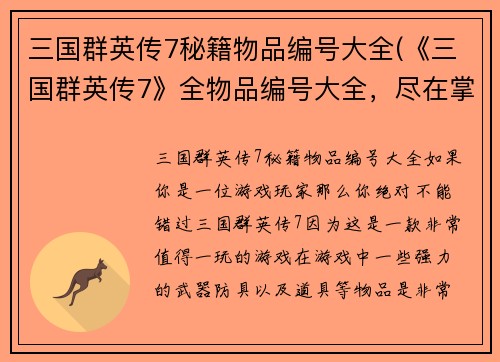 三国群英传7秘籍物品编号大全(《三国群英传7》全物品编号大全，尽在掌

三国群英传7秘籍物品编号大全如果你是一位游戏玩家那么你绝对不能错过三国群英传7因为这是一款非常值得一玩的游戏在游戏中一些强力的武器防具以及道具等物品是非常